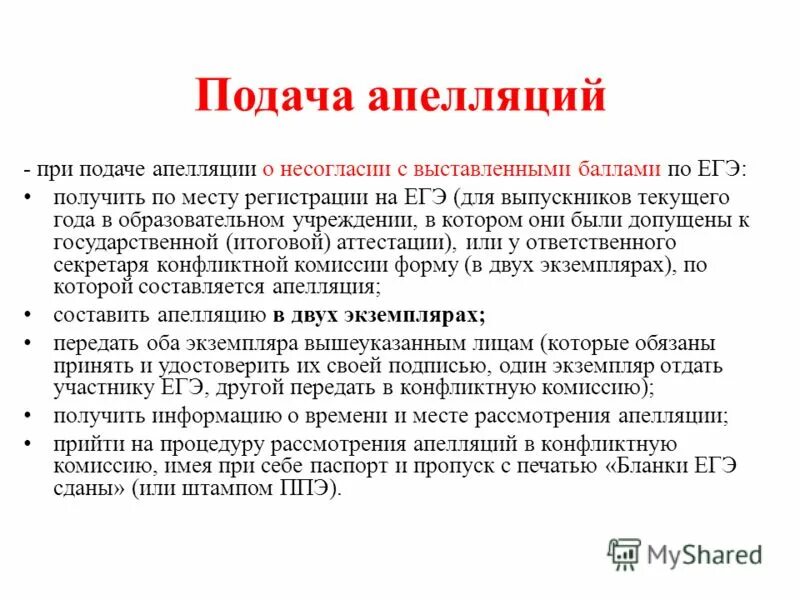 Подача апелляций

- при подаче апелляции о несогласии с выставленными баллами по ЕГЭ:

• получить по месту регистрации на ЕГЭ (для выпускников текущего года в образовательном учреждении, в котором они были допущены к государственной (итоговой) аттестации), или у ответственного секретаря конфликтной комиссии форму (в двух экземплярах), по которой составляется апелляция;
• составить апелляцию в двух экземплярах;
• передать оба экземпляра вышеуказанным лицам (которые обязаны принять и удостоверить их своей подписью, один экземпляр отдать участнику ЕГЭ, другой передать в конфликтную комиссию);
• получить информацию о времени и месте рассмотрения апелляции;
• прийти на процедуру рассмотрения апелляций в конфликтную комиссию, имея при себе паспорт и пропуск с печатью «Бланки ЕГЭ сданы» (или штампом ППЭ).

MyShared